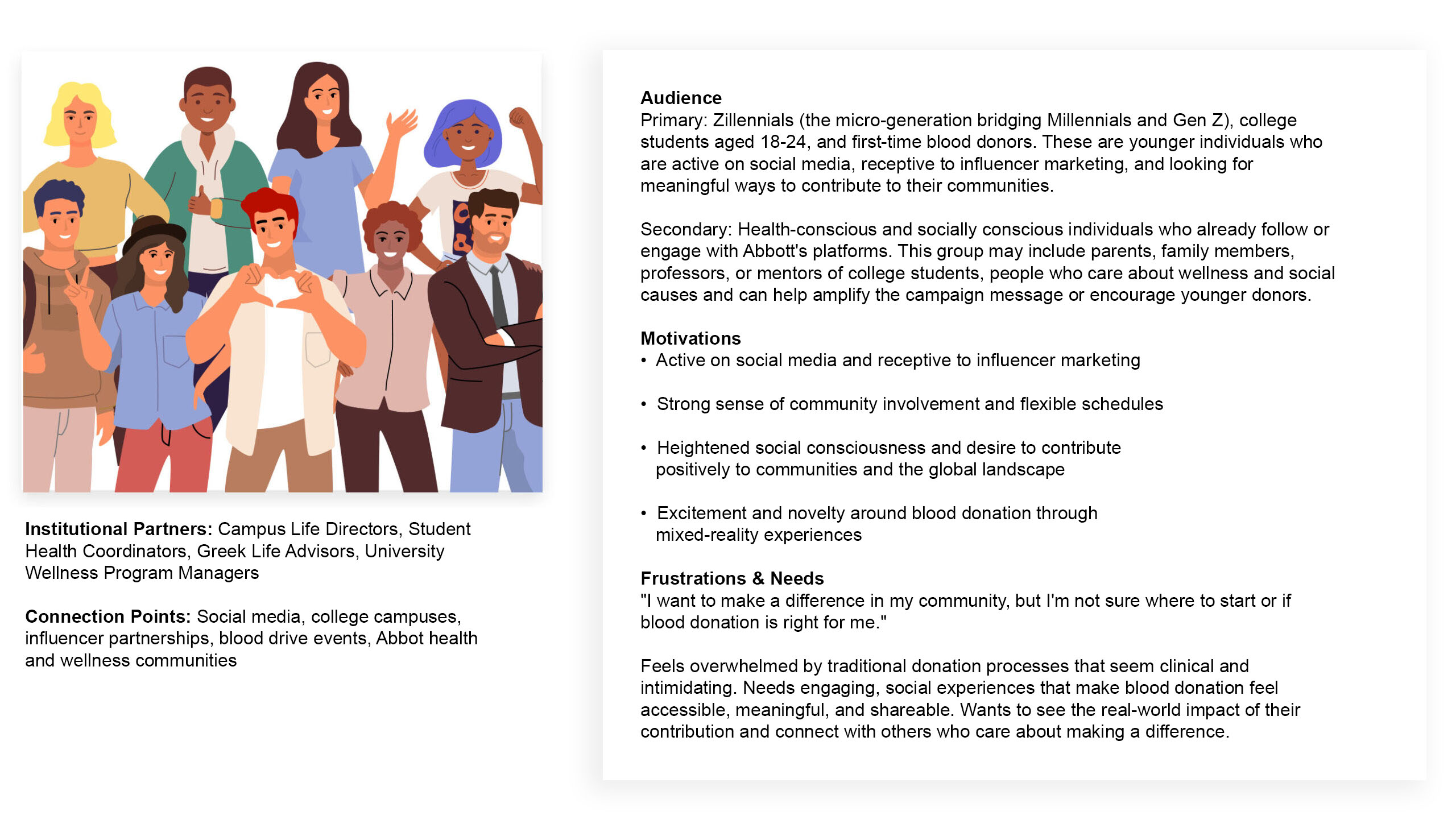 Institutional Partners: Campus Life Directors, Student Health Coordinators, Greek Life Advisors, University Wellness Program Managers

Connection Points: Social media, college campuses, influencer partnerships, blood drive events, Abbot health and wellness communities

Audience
Primary: Zillennials (the micro-generation bridging Millennials and Gen Z), college students aged 18-24, and first-time blood donors. These are younger individuals who are active on social media, receptive to influencer marketing, and looking for meaningful ways to contribute to their communities.

Secondary: Health-conscious and socially conscious individuals who already follow or engage with Abbott's platforms. This group may include parents, family members, professors, or mentors of college students, people who care about wellness and social causes and can help amplify the campaign message or encourage younger donors.

Motivations
• Active on social media and receptive to influencer marketing

• Strong sense of community involvement and flexible schedules

• Heightened social consciousness and desire to contribute positively to communities and the global landscape

• Excitement and novelty around blood donation through mixed-reality experiences

Frustrations & Needs
"I want to make a difference in my community, but I'm not sure where to start or if blood donation is right for me."

Feels overwhelmed by traditional donation processes that seem clinical and intimidating. Needs engaging, social experiences that make blood donation feel accessible, meaningful, and shareable. Wants to see the real-world impact of their contribution and connect with others who care about making a difference.